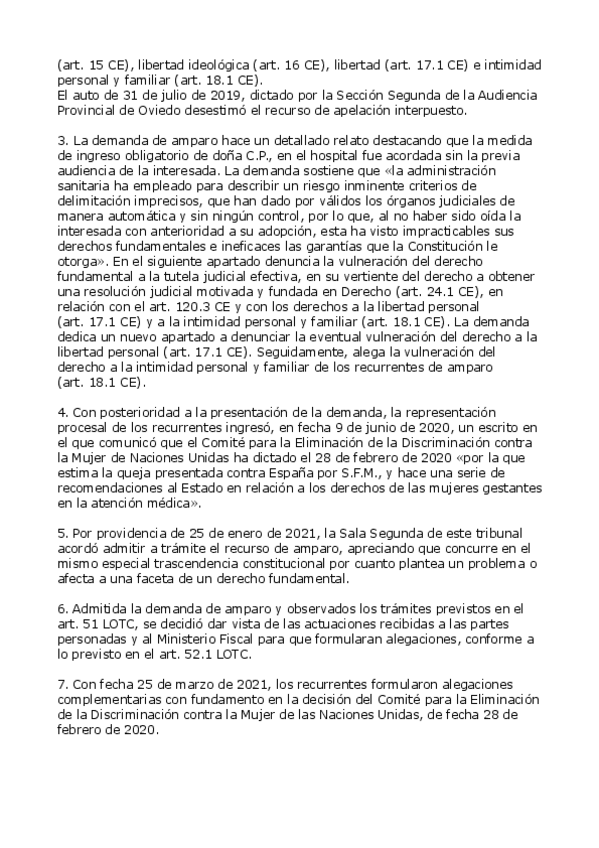 (art. 15 CE), libertad ideológica (art. 16 CE), libertad (art. 17.1 CE) e intimidad personal y familiar (art. 18.1 CE).
El auto de 31 de julio de 2019, dictado por la Sección Segunda de la Audiencia Provincial de Oviedo desestimó el recurso de apelación interpuesto.

3. La demanda de amparo hace un detallado relato destacando que la medida de ingreso obligatorio de doña C.P., en el hospital fue acordada sin la previa audiencia de la interesada. La demanda sostiene que «la administración sanitaria ha empleado para describir un riesgo inminente criterios de delimitación imprecisos, que han dado por válidos los órganos judiciales de manera automática y sin ningún control, por lo que, al no haber sido oída la interesada con anterioridad a su adopción, esta ha visto impracticables sus derechos fundamentales e ineficaces las garantías que la Constitución le otorga». En el siguiente apartado denuncia la vulneración del derecho fundamental a la tutela judicial efectiva, en su vertiente del derecho a obtener una resolución judicial motivada y fundada en Derecho (art. 24.1 CE), en relación con el art. 120.3 CE y con los derechos a la libertad personal (art. 17.1 CE) y a la intimidad personal y familiar (art. 18.1 CE). La demanda dedica un nuevo apartado a denunciar la eventual vulneración del derecho a la libertad personal (art. 17.1 CE). Seguidamente, alega la vulneración del derecho a la intimidad personal y familiar de los recurrentes de amparo (art. 18.1 CE).

4. Con posterioridad a la presentación de la demanda, la representación procesal de los recurrentes ingresó, en fecha 9 de junio de 2020, un escrito en el que comunicó que el Comité para la Eliminación de la Discriminación contra la Mujer de Naciones Unidas ha dictado el 28 de febrero de 2020 «por la que estima la queja presentada contra España por S.F.M., y hace una serie de recomendaciones al Estado en relación a los derechos de las mujeres gestantes en la atención médica».

5. Por providencia de 25 de enero de 2021, la Sala Segunda de este tribunal acordó admitir a trámite el recurso de amparo, apreciando que concurre en el mismo especial trascendencia constitucional por cuanto plantea un problema o afecta a una faceta de un derecho fundamental.

6. Admitida la demanda de amparo y observados los trámites previstos en el art. 51 LOTC, se decidió dar vista de las actuaciones recibidas a las partes personadas y al Ministerio Fiscal para que formularan alegaciones, conforme a lo previsto en el art. 52.1 LOTC.

7. Con fecha 25 de marzo de 2021, los recurrentes formularon alegaciones complementarias con fundamento en la decisión del Comité para la Eliminación de la Discriminación contra la Mujer de las Naciones Unidas, de fecha 28 de febrero de 2020.